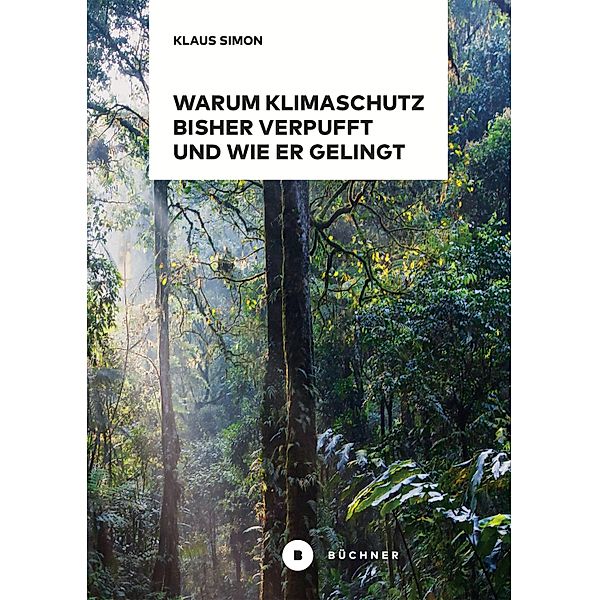 KLAUS SIMON

WARUM KLIMASCHUTZ BISHER VERPUFFT UND WIE ER GELINGT

B BÜCHNER